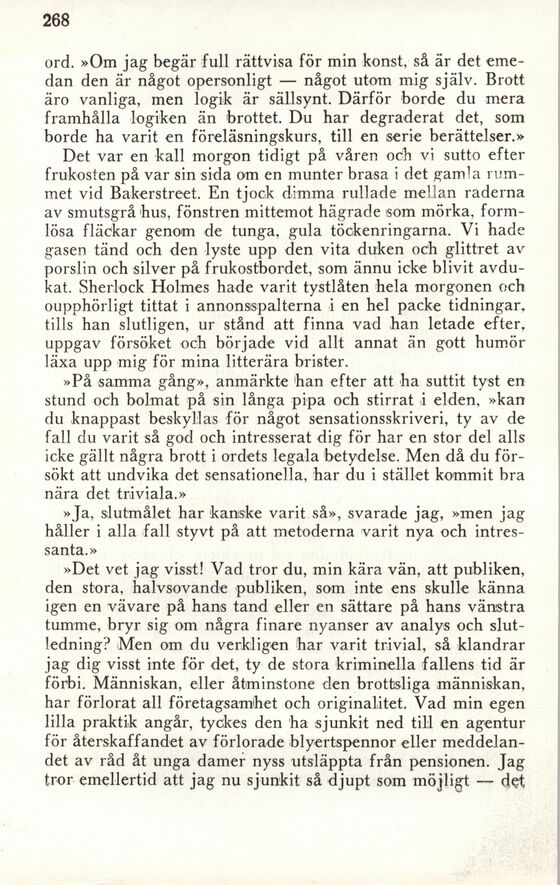 268

ord. »Om jag begär full rättvisa för min konst, så är det emedan den är något opersonligt — något utom mig själv. Brott äro vanliga, men logik är sällsynt. Därför borde du mera framhålla logiken än brottet. Du har degraderat det, som borde ha varit en föreläsningskurs, till en serie berättelser.»

Det var en kall morgon tidigt på våren och vi sutto efter frukosten på var sin sida om en munter brasa i det gamla rummet vid Bakerstreet. En tjock dimma rullade mellan raderna av smutsgrå hus, fönstren mittemot hägrade som mörka, formlösa fläckar genom de tunga, gula töckenringarna. Vi hade gasen tänd och den lyste upp den vita duken och glittret av porslin och silver på frukostbordet, som ännu icke blivit avdukat. Sherlock Holmes hade varit tystlåten hela morgonen och oupphörligt tittat i annonsspalterna i en hel packe tidningar, tills han slutligen, ur stånd att finna vad han letade efter, uppgav försöket och började vid allt annat än gott humör läxa upp mig för mina litterära brister.

»På samma gång», anmärkte han efter att ha suttit tyst en stund och bolmat på sin långa pipa och stirrat i elden, »kan du knappast beskyllas för något sensationsskriveri, ty av de fall du varit så god och intresserat dig för har en stor del alls icke gällt några brott i ordets legala betydelse. Men då du försökt att undvika det sensationella, har du i stället kommit bra nära det triviala.»

»Ja, slutmålet har kanske varit så», svarade jag, »men jag håller i alla fall styvt på att metoderna varit nya och intressanta.»

»Det vet jag visst! Vad tror du, min kära vän, att publiken, den stora, halvsovande publiken, som inte ens skulle känna igen en vävare på hans tand eller en sättare på hans vänstra tumme, bryr sig om några finare nyanser av analys och slutledning? Men om du verkligen har varit trivial, så klandrar jag dig visst inte för det, ty de stora kriminella fallens tid är förbi. Människan, eller åtminstone den brottsliga människan, har förlorat all företagsamhet och originalitet. Vad min egen lilla praktik angår, tyckes den ha sjunkit ned till en agentur för återskaffandet av förlorade blyertspennor eller meddelandet av råd åt unga damer nyss utsläppta från pensionen. Jag tror emellertid att jag nu sjunkit så djupt som möjligt — det